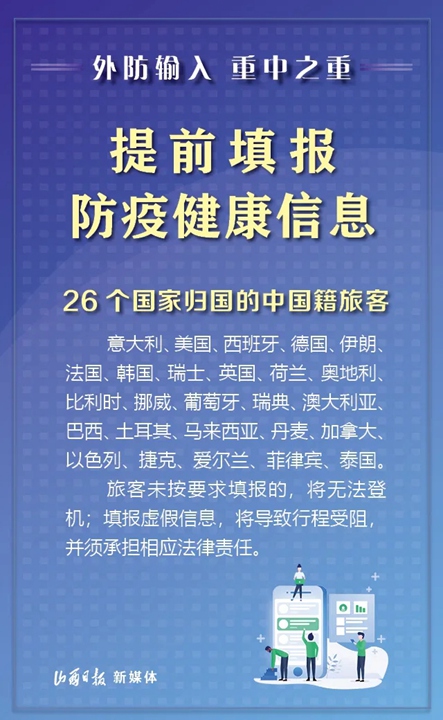 外防输入 重中之重

提前填报
防疫健康信息

26 个国家归国的中国籍旅客

意大利、美国、西班牙、德国、伊朗、法国、韩国、瑞士、英国、荷兰、奥地利、比利时、挪威、葡萄牙、瑞典、澳大利亚、巴西、土耳其、马来西亚、丹麦、加拿大、以色列、捷克、爱尔兰、菲律宾、泰国。

旅客未按要求填报的，将无法登机；填报虚假信息，将导致行程受阻，并须承担相应法律责任。

山西日报 新媒体